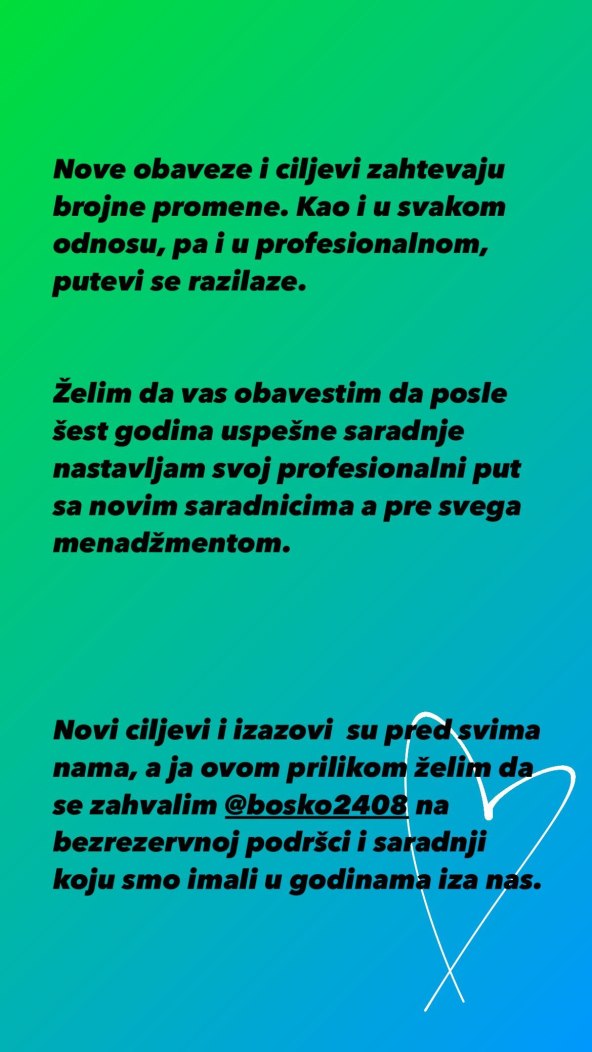 Nove obaveze i ciljevi zahtevaju brojne promene. Kao i u svakom odnosu, pa i u profesionalnom, putevi se razilaze.

Želim da vas obavestim da posle šest godina uspešne saradnje nastavljam svoj profesionalni put sa novim saradnicima a pre svega menadžmentom.

Novi ciljevi i izazovi su pred svima nama, a ja ovom prilikom želim da se zahvalim @bosko2408 na bezrezervnoj podršci i saradnji koju smo imali u godinama iza nas.